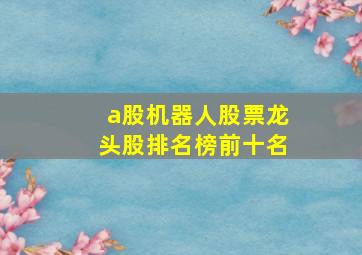 a股机器人股票龙头股排名榜前十名